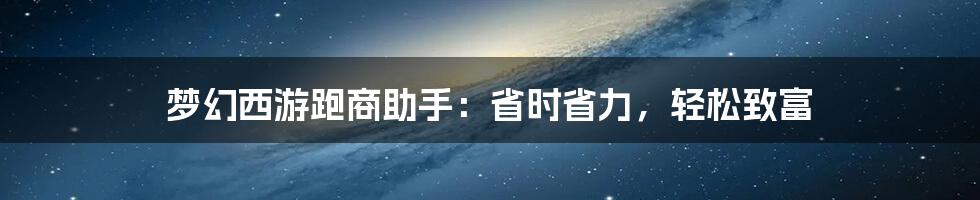 梦幻西游跑商助手：省时省力，轻松致富